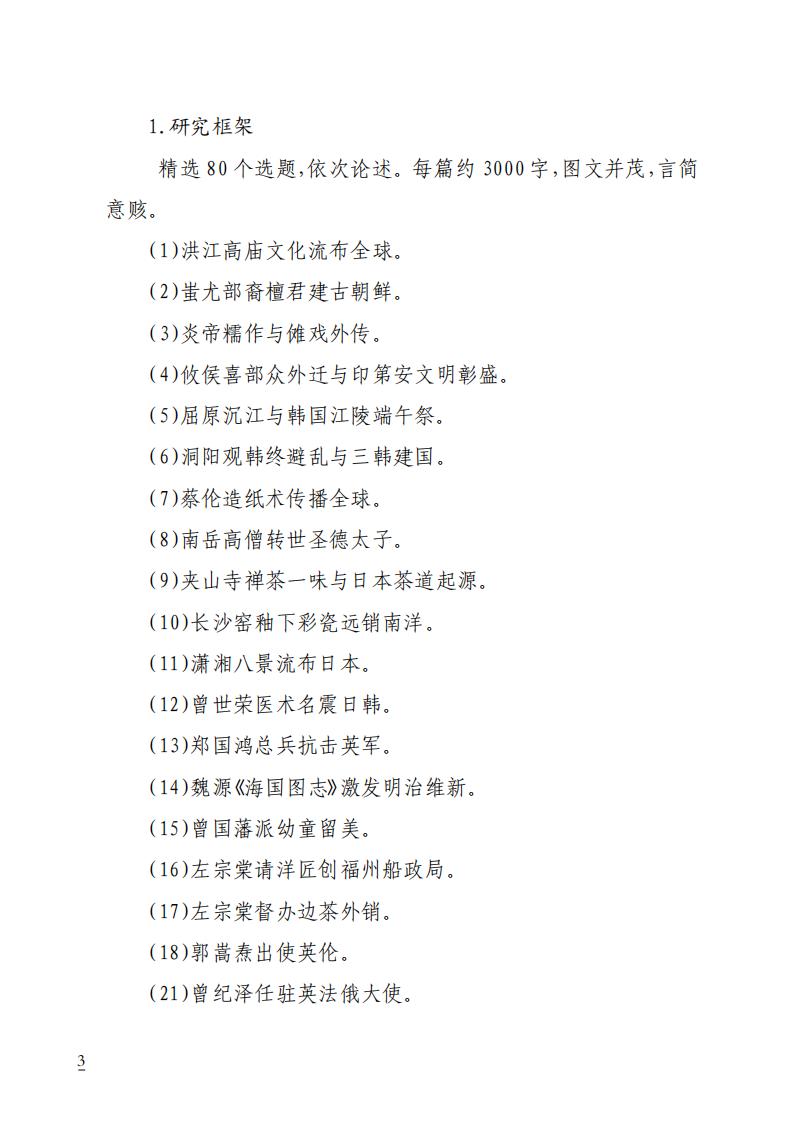 1.研究框架

精选 80 个选题,依次论述。每篇约 3000 字,图文并茂,言简意赅。

(1)洪江高庙文化流布全球。

(2)蚩尤部裔檀君建古朝鲜。

(3)炎帝糯作与傩戏外传。

(4)攸侯喜部众外迁与印第安文明彰盛。

(5)屈原沉江与韩国江陵端午祭。

(6)洞阳观韩终避乱与三韩建国。

(7)蔡伦造纸术传播全球。

(8)南岳高僧转世圣德太子。

(9)夹山寺禅茶一味与日本茶道起源。

(10)长沙窑釉下彩瓷远销南洋。

(11)潇湘八景流布日本。

(12)曾世荣医术名震日韩。

(13)郑国鸿总兵抗击英军。

(14)魏源《海国图志》激发明治维新。

(15)曾国藩派幼童留美。

(16)左宗棠请洋匠创福州船政局。

(17)左宗棠督办边茶外销。

(18)郭嵩焘出使英伦。

(21)曾纪泽任驻英法俄大使。

3